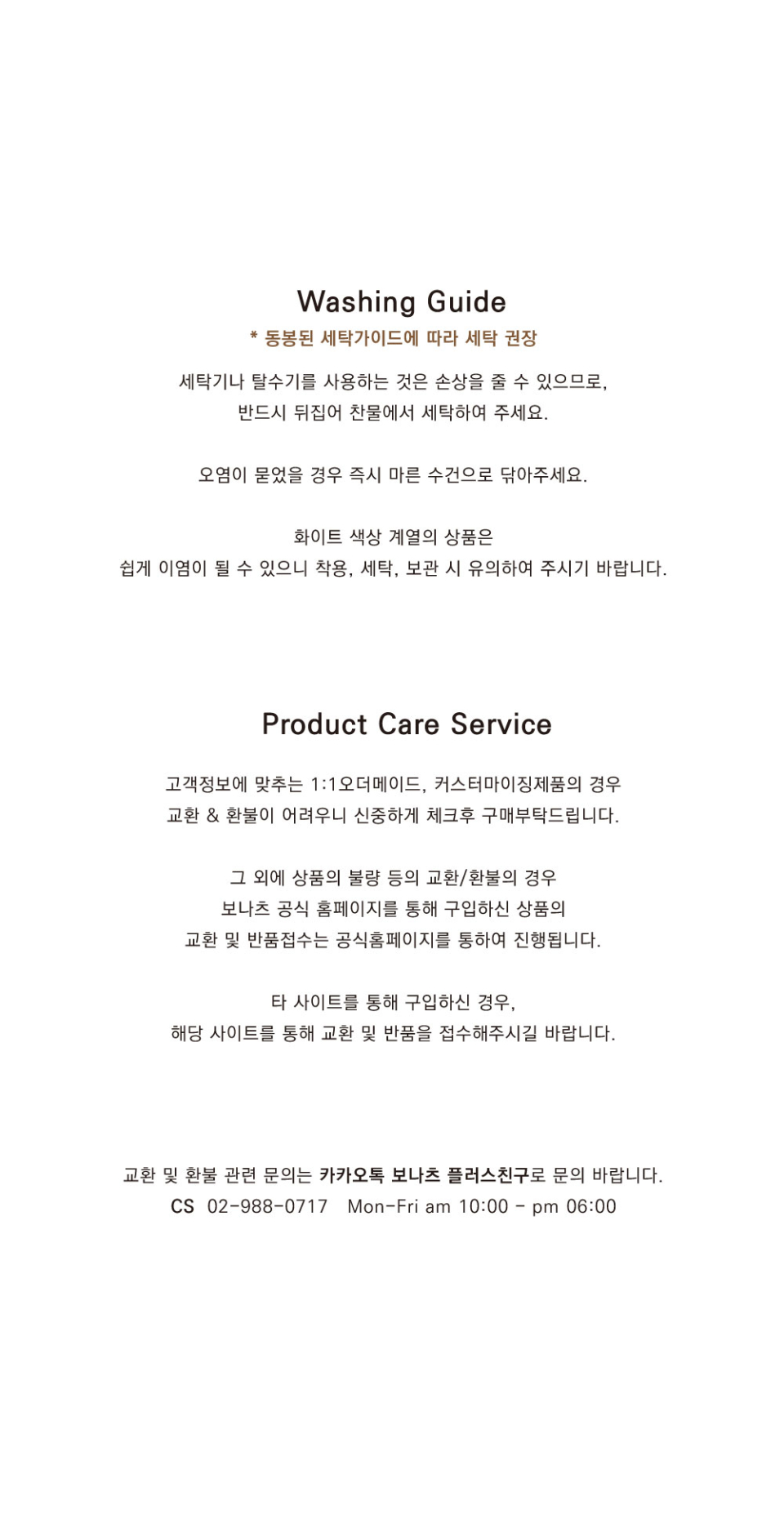 Washing Guide

* 동봉된 세탁가이드에 따라 세탁 권장

세탁기나 탈수기를 사용하는 것은 손상을 줄 수 있으므로,
반드시 뒤집어 찬물에서 세탁하여 주세요.

오염이 묻었을 경우 즉시 마른 수건으로 닦아주세요.

화이트 색상 계열의 상품은
쉽게 이염이 될 수 있으니 착용, 세탁, 보관 시 유의하여 주시기 바랍니다.

Product Care Service

고객정보에 맞추는 1:1오더메이드, 커스터마이징제품의 경우
교환 & 환불이 어려우니 신중하게 체크후 구매부탁드립니다.

그 외에 상품의 불량 등의 교환/환불의 경우
보나츠 공식 홈페이지를 통해 구입하신 상품의
교환 및 반품접수는 공식홈페이지를 통하여 진행됩니다.

타 사이트를 통해 구입하신 경우,
해당 사이트를 통해 교환 및 반품을 접수해주시길 바랍니다.

교환 및 환불 관련 문의는 카카오톡 보나츠 플러스친구로 문의 바랍니다.
CS 02-988-0717 Mon-Fri am 10:00 - pm 06:00